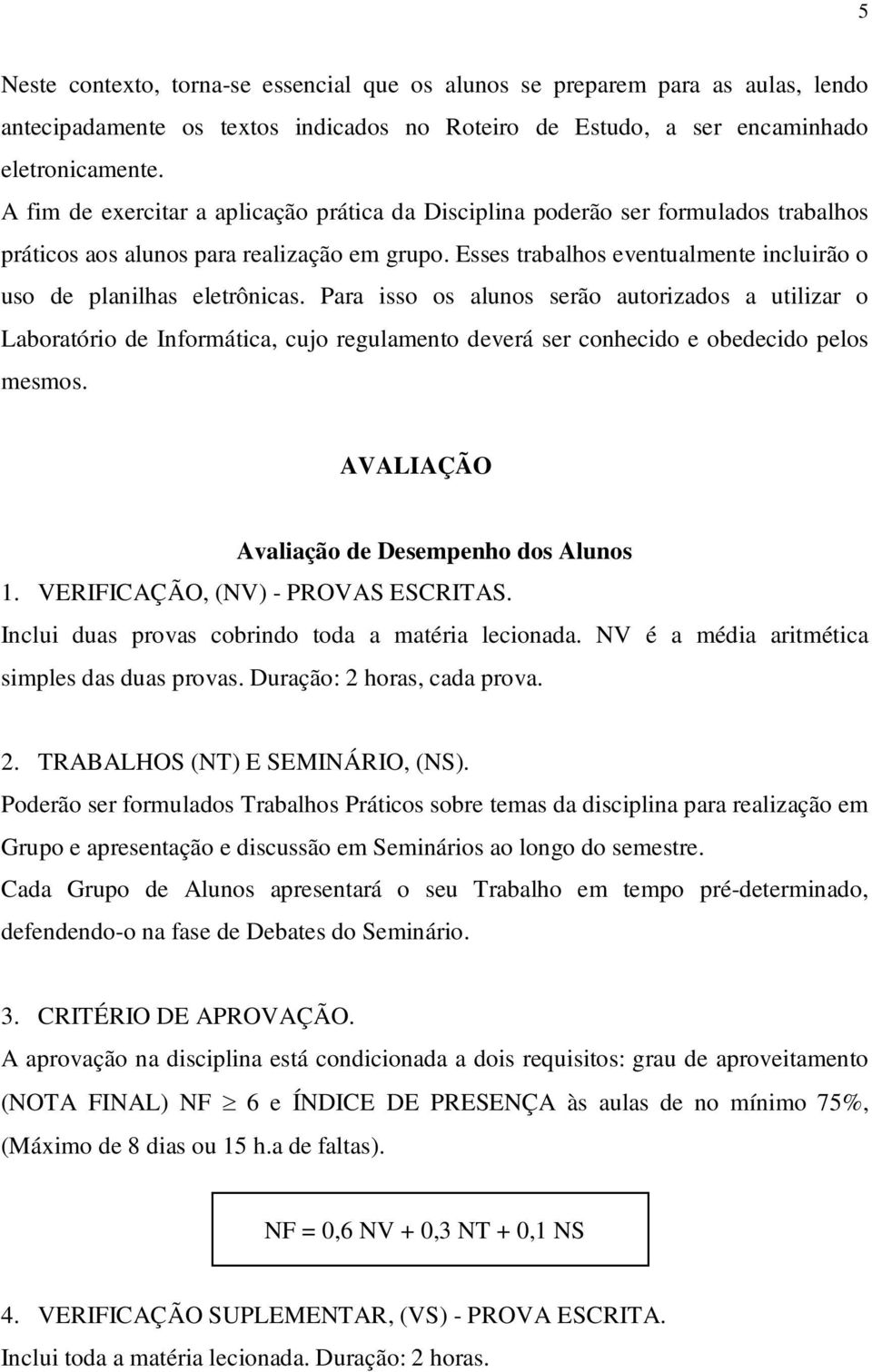 5

Neste contexto, torna-se essencial que os alunos se preparem para as aulas, lendo antecipadamente os textos indicados no Roteiro de Estudo, a ser encaminhado eletronicamente.
A fim de exercitar a aplicação prática da Disciplina poderão ser formulados trabalhos práticos aos alunos para realização em grupo. Esses trabalhos eventualmente incluirão o uso de planilhas eletrônicas. Para isso os alunos serão autorizados a utilizar o Laboratório de Informática, cujo regulamento deverá ser conhecido e obedecido pelos mesmos.

AVALIAÇÃO

Avaliação de Desempenho dos Alunos
1. VERIFICAÇÃO, (NV) - PROVAS ESCRITAS.
Inclui duas provas cobrindo toda a matéria lecionada. NV é a média aritmética simples das duas provas. Duração: 2 horas, cada prova.

2. TRABALHOS (NT) E SEMINÁRIO, (NS).
Poderão ser formulados Trabalhos Práticos sobre temas da disciplina para realização em Grupo e apresentação e discussão em Seminários ao longo do semestre.
Cada Grupo de Alunos apresentará o seu Trabalho em tempo pré-determinado, defendendo-o na fase de Debates do Seminário.

3. CRITÉRIO DE APROVAÇÃO.
A aprovação na disciplina está condicionada a dois requisitos: grau de aproveitamento (NOTA FINAL) NF $\geq$ 6 e ÍNDICE DE PRESENÇA às aulas de no mínimo 75%, (Máximo de 8 dias ou 15 h.a de faltas).

NF = 0,6 NV + 0,3 NT + 0,1 NS

4. VERIFICAÇÃO SUPLEMENTAR, (VS) - PROVA ESCRITA.
Inclui toda a matéria lecionada. Duração: 2 horas.